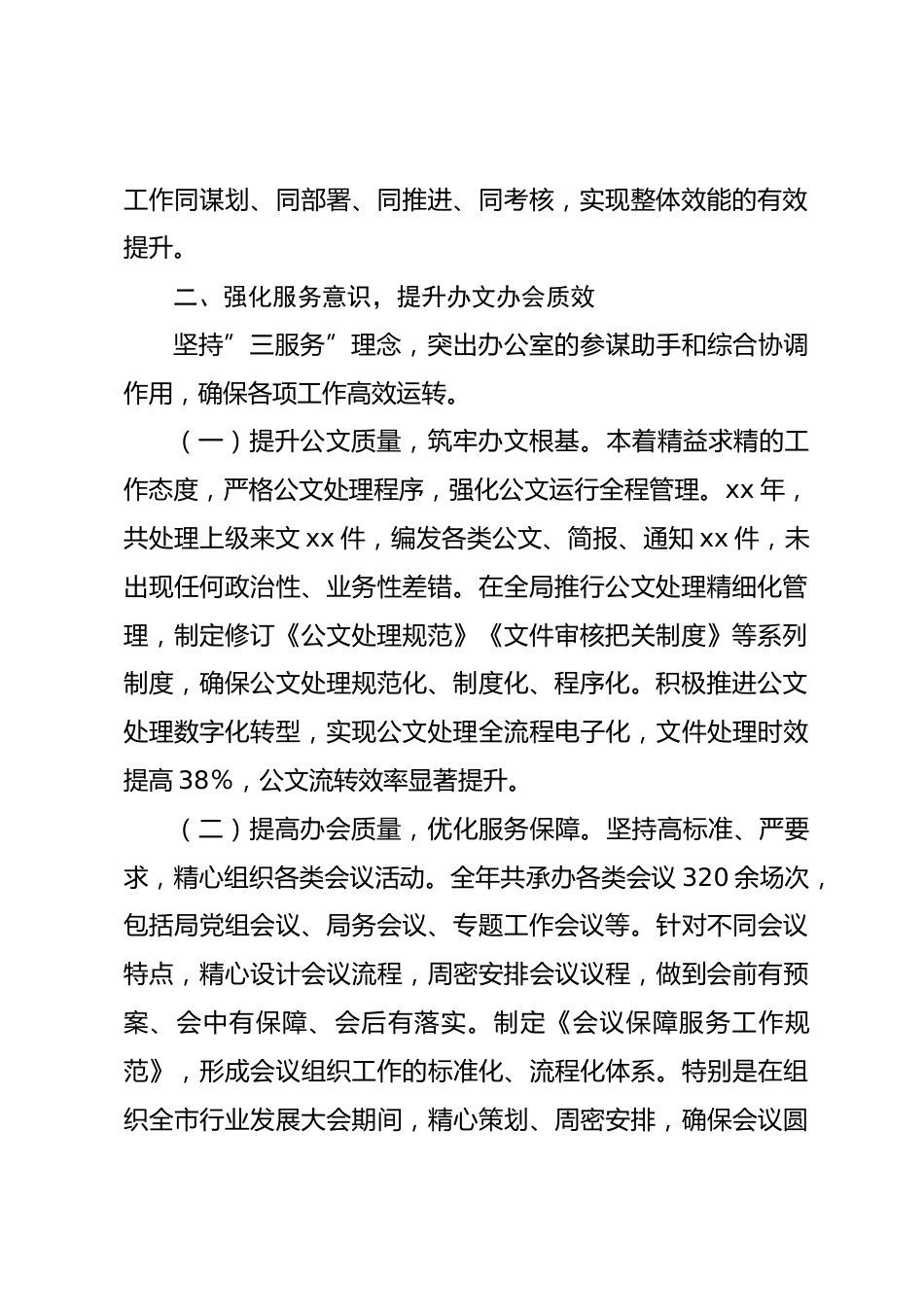 工作同谋划、同部署、同推进、同考核，实现整体效能的有效提升。

二、强化服务意识，提升办文办会质效

坚持”三服务”理念，突出办公室的参谋助手和综合协调作用，确保各项工作高效运转。

（一）提升公文质量，筑牢办文根基。本着精益求精的工作态度，严格公文处理程序，强化公文运行全程管理。xx 年，共处理上级来文 xx 件，编发各类公文、简报、通知 xx 件，未出现任何政治性、业务性差错。在全局推行公文处理精细化管理，制定修订《公文处理规范》《文件审核把关制度》等系列制度，确保公文处理规范化、制度化、程序化。积极推进公文处理数字化转型，实现公文处理全流程电子化，文件处理时效提高 38%，公文流转效率显著提升。

（二）提高办会质量，优化服务保障。坚持高标准、严要求，精心组织各类会议活动。全年共承办各类会议 320 余场次，包括局党组会议、局务会议、专题工作会议等。针对不同会议特点，精心设计会议流程，周密安排会议议程，做到会前有预案、会中有保障、会后有落实。制定《会议保障服务工作规范》，形成会议组织工作的标准化、流程化体系。特别是在组织全市行业发展大会期间，精心策划、周密安排，确保会议圆